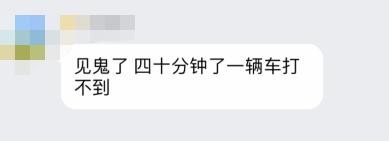 见鬼了 四十分钟了一辆车打不到